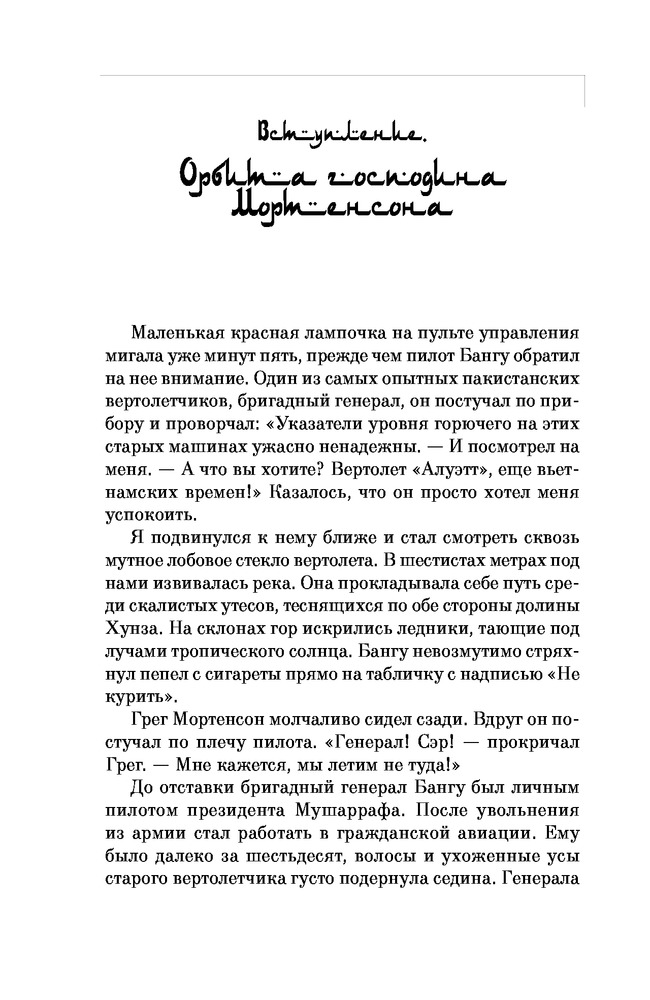 Вступление.
Орбита господина Мортенсона

Маленькая красная лампочка на пульте управления мигала уже минут пять, прежде чем пилот Бангу обратил на нее внимание. Один из самых опытных пакистанских вертолетчиков, бригадный генерал, он постучал по прибору и проворчал: «Указатели уровня горючего на этих старых машинах ужасно ненадежны. — И посмотрел на меня. — А что вы хотите? Вертолет «Алуэтт», еще вьетнамских времен!» Казалось, что он просто хотел меня успокоить.

Я подвинулся к нему ближе и стал смотреть сквозь мутное лобовое стекло вертолета. В шестистах метрах под нами извивалась река. Она прокладывала себе путь среди скалистых утесов, теснящихся по обе стороны долины Хунза. На склонах гор искрились ледники, тающие под лучами тропического солнца. Бангу невозмутимо стряхнул пепел с сигареты прямо на табличку с надписью «Не курить».

Грег Мортенсон молчаливо сидел сзади. Вдруг он постучал по плечу пилота. «Генерал! Сэр! — прокричал Грег. — Мне кажется, мы летим не туда!»

До отставки бригадный генерал Бангу был личным пилотом президента Мушаррафа. После увольнения из армии стал работать в гражданской авиации. Ему было далеко за шестьдесят, волосы и ухоженные усы старого вертолетчика густо подернула седина. Генерала